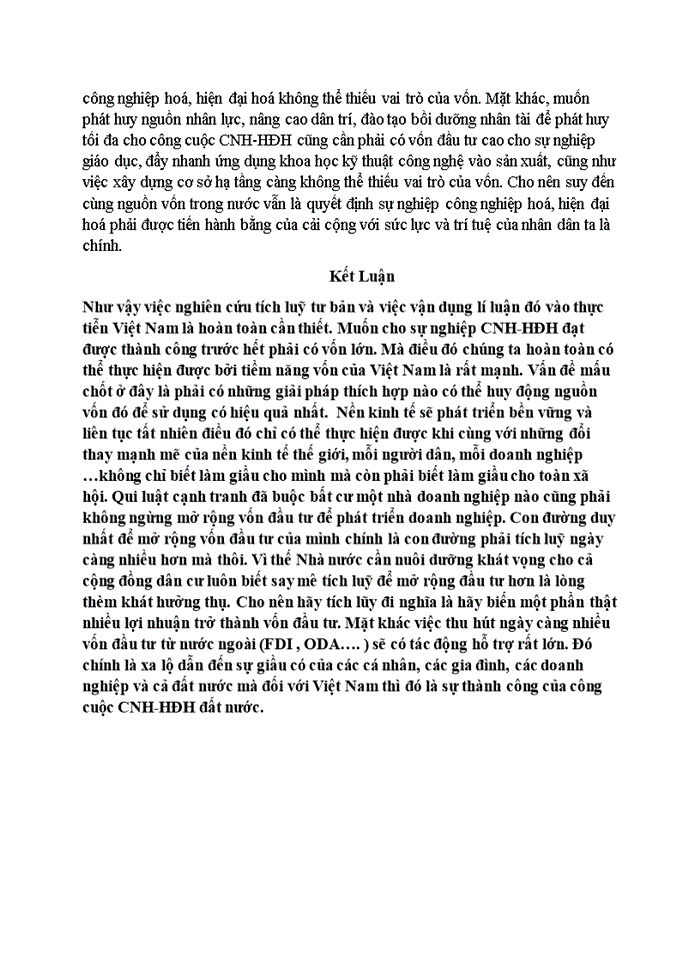 công nghiệp hoá, hiện đại hoá không thể thiếu vai trò của vốn. Mặt khác, muốn phát huy nguồn nhân lực, nâng cao dân trí, đào tạo bồi dưỡng nhân tài để phát huy tối đa cho công cuộc CNH-HĐH cũng cần phải có vốn đầu tư cao cho sự nghiệp giáo dục, đẩy nhanh ứng dụng khoa học kỹ thuật công nghệ vào sản xuất, cũng như việc xây dựng cơ sở hạ tầng càng không thể thiếu vai trò của vốn. Cho nên suy đến cùng nguồn vốn trong nước vẫn là quyết định sự nghiệp công nghiệp hoá, hiện đại hoá phải được tiến hành bằng của cải cộng với sức lực và trí tuệ của nhân dân ta là chính.

Kết Luận

Như vậy việc nghiên cứu tích luỹ tư bản và việc vận dụng lí luận đó vào thực tiễn Việt Nam là hoàn toàn cần thiết. Muốn cho sự nghiệp CNH-HĐH đạt được thành công trước hết phải có vốn lớn. Mà điều đó chúng ta hoàn toàn có thể thực hiện được bởi tiềm năng vốn của Việt Nam là rất mạnh. Vấn đề mấu chốt ở đây là phải có những giải pháp thích hợp nào có thể huy động nguồn vốn đó để sử dụng có hiệu quả nhất. Nền kinh tế sẽ phát triển bền vững và liên tục tất nhiên điều đó chỉ có thể thực hiện được khi cùng với những đổi thay mạnh mẽ của nền kinh tế thế giới, mỗi người dân, mỗi doanh nghiệp …không chỉ biết làm giầu cho mình mà còn phải biết làm giầu cho toàn xã hội. Qui luật cạnh tranh đã buộc bất cư một nhà doanh nghiệp nào cũng phải không ngừng mở rộng vốn đầu tư để phát triển doanh nghiệp. Con đường duy nhất để mở rộng vốn đầu tư của mình chính là con đường phải tích luỹ ngày càng nhiều hơn mà thôi. Vì thế Nhà nước cần nuôi dưỡng khát vọng cho cả cộng đồng dân cư luôn biết say mê tích luỹ để mở rộng đầu tư hơn là lòng thèm khát hưởng thụ. Cho nên hãy tích lũy đi nghĩa là hãy biến một phần thật nhiều lợi nhuận trở thành vốn đầu tư. Mặt khác việc thu hút ngày càng nhiều vốn đầu tư từ nước ngoài (FDI , ODA…. ) sẽ có tác động hỗ trợ rất lớn. Đó chính là xa lộ dẫn đến sự giầu có của các cá nhân, các gia đình, các doanh nghiệp và cả đất nước mà đối với Việt Nam thì đó là sự thành công của công cuộc CNH-HĐH đất nước.